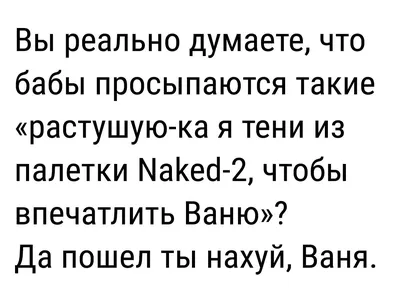 Вы реально думаете, что бабы просыпаются такие «растушую-ка я тени из палетки Naked-2, чтобы впечатлить Ваню»?
Да пошел ты нахуй, Ваня.